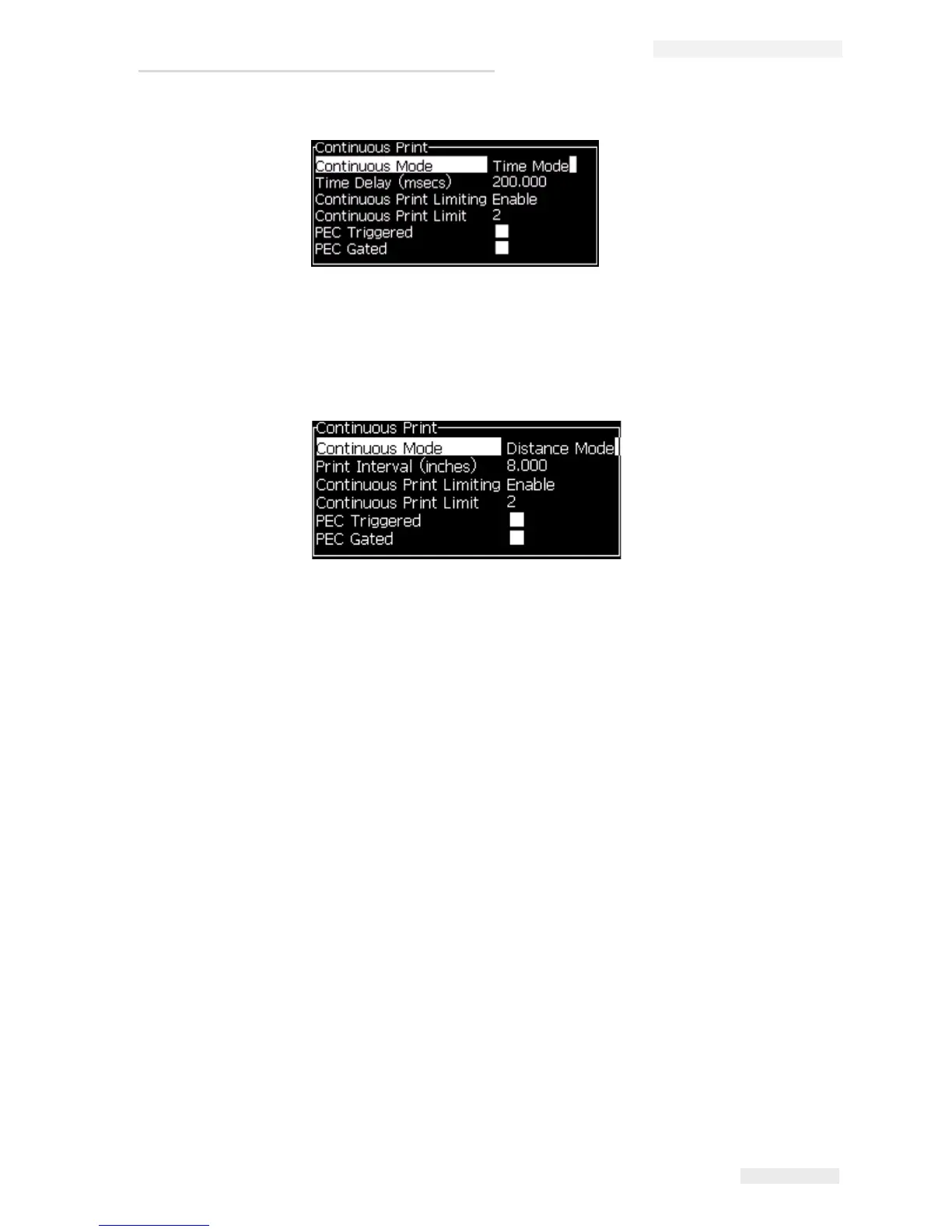 Continuous Print
Continuous Mode Time Mode
Time Delay (msecs) 200.000
Continuous Print Limiting Enable
Continuous Print Limit 2
PEC Triggered ☐
PEC Gated ☐

Continuous Print
Continuous Mode Distance Mode
Print Interval (inches) 8.000
Continuous Print Limiting Enable
Continuous Print Limit 2
PEC Triggered ☐
PEC Gated ☐